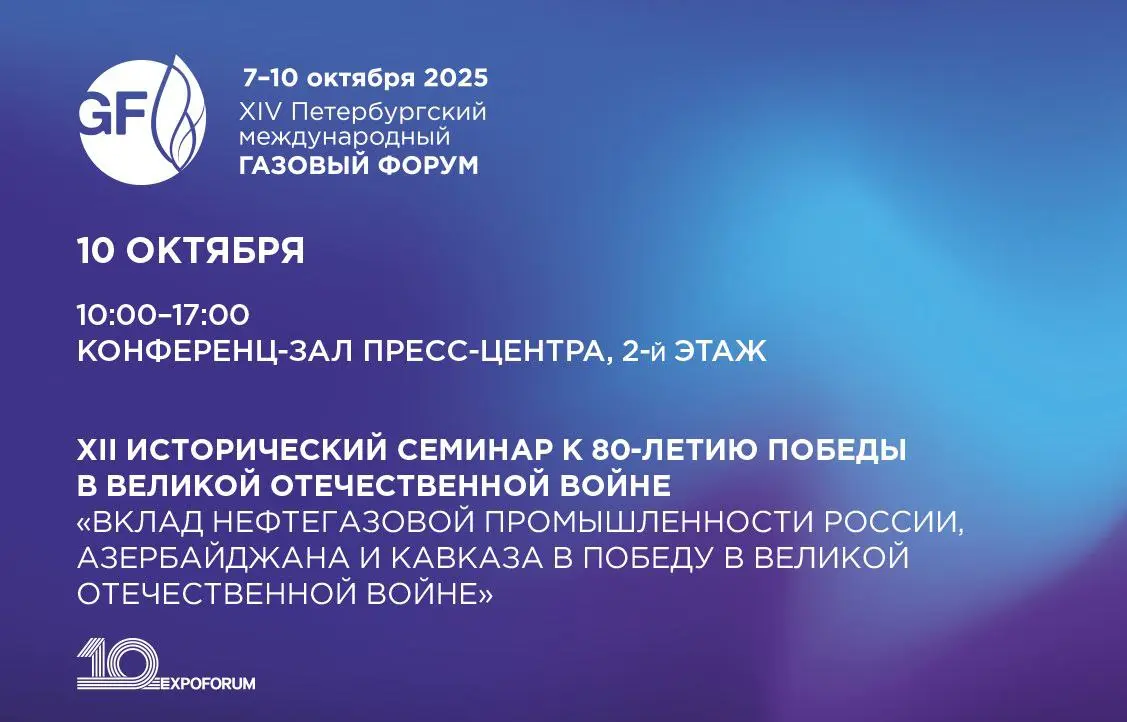 GF

7–10 октября 2025
XIV Петербургский международный
ГАЗОВЫЙ ФОРУМ

10 ОКТЯБРЯ

10:00–17:00
КОНФЕРЕНЦ-ЗАЛ ПРЕСС-ЦЕНТРА, 2-й ЭТАЖ

XII ИСТОРИЧЕСКИЙ СЕМИНАР К 80-ЛЕТИЮ ПОБЕДЫ В ВЕЛИКОЙ ОТЕЧЕСТВЕННОЙ ВОЙНЕ
«ВКЛАД НЕФТЕГАЗОВОЙ ПРОМЫШЛЕННОСТИ РОССИИ, АЗЕРБАЙДЖАНА И КАВКАЗА В ПОБЕДУ В ВЕЛИКОЙ ОТЕЧЕСТВЕННОЙ ВОЙНЕ»

10 EXPOFORUM